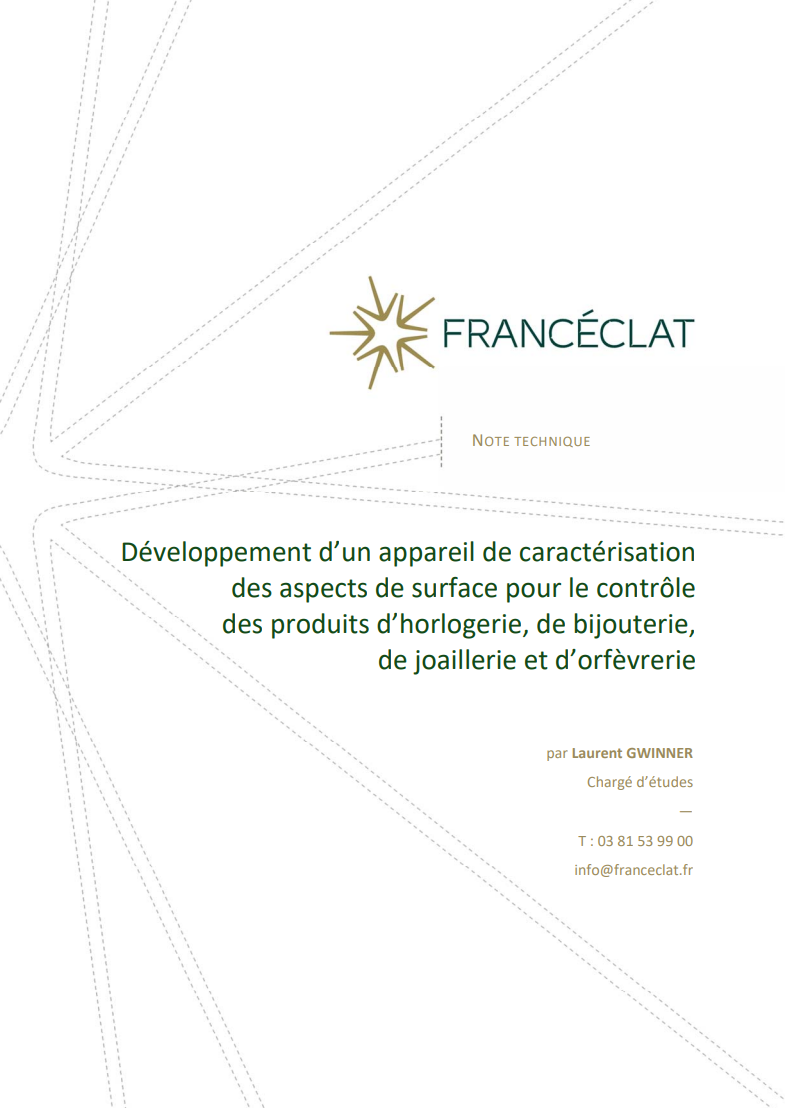 FRANCÉCLAT

NOTE TECHNIQUE

Développement d'un appareil de caractérisation des aspects de surface pour le contrôle des produits d'horlogerie, de bijouterie, de joaillerie et d'orfèvrerie

par Laurent GWINNER
Chargé d'études
—
T : 03 81 53 99 00
info@franceclat.fr